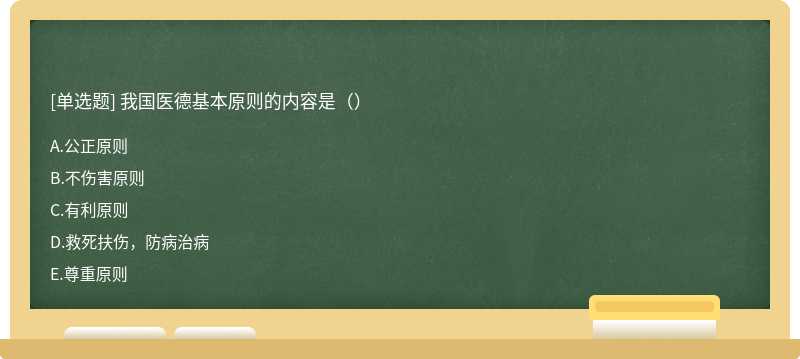 [单选题] 我国医德基本原则的内容是（）

A.公正原则

B.不伤害原则

C.有利原则

D.救死扶伤，防病治病

E.尊重原则